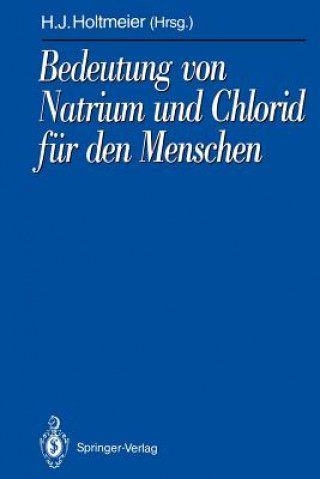 H.J. Holtmeier (Hrsg.)

Bedeutung von Natrium und Chlorid für den Menschen

Springer-Verlag